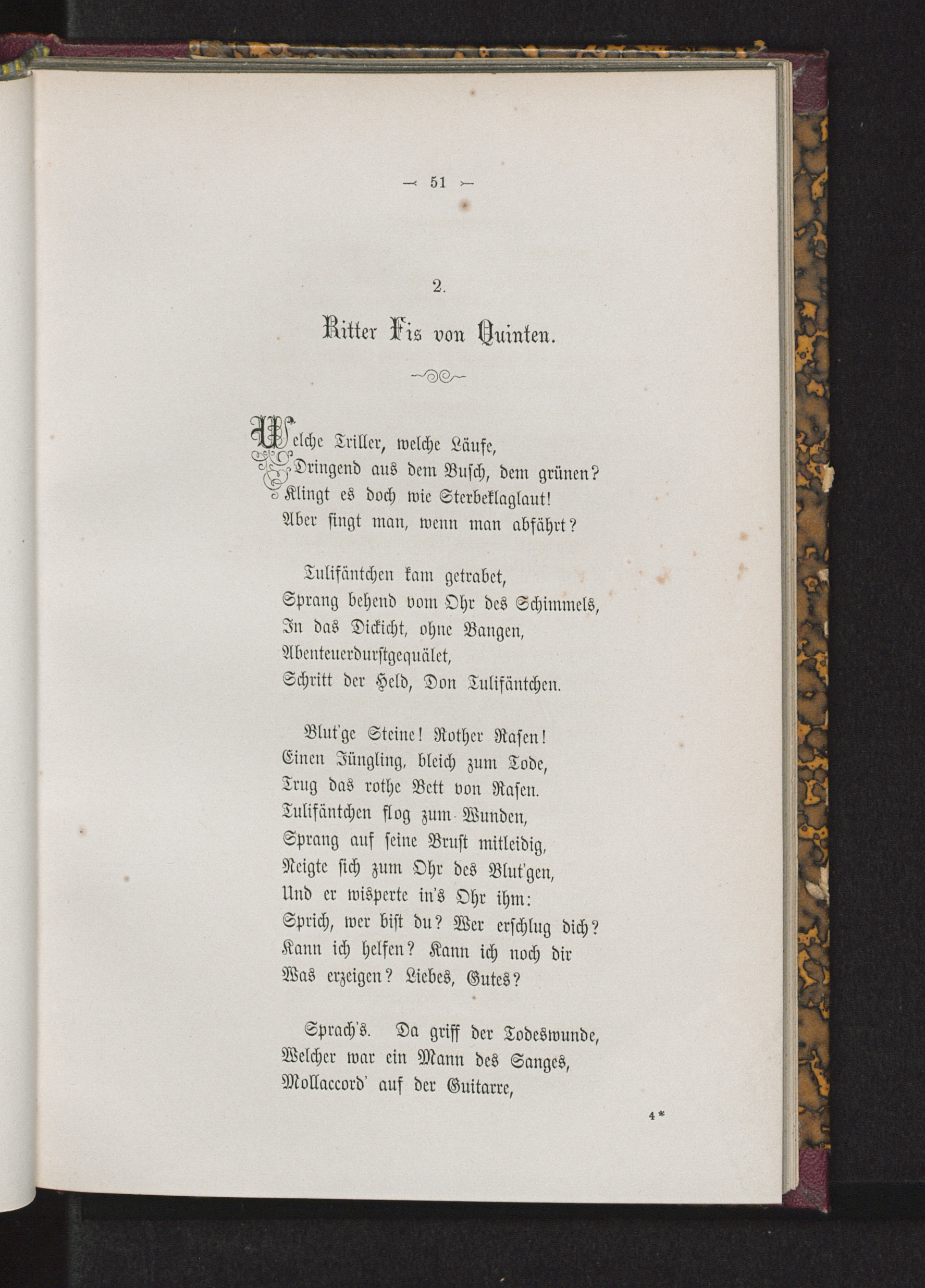 — 51 —

2.

Ritter Fis von Quinten.

Welche Triller, welche Läufe,
Dringend aus dem Busch, dem grünen?
Klingt es doch wie Sterbeklaglaut!
Aber singt man, wenn man abfährt?

Tulifäntchen kam getrabet,
Sprang behend vom Ohr des Schimmels,
In das Dickicht, ohne Bangen,
Abenteuerdurstgequälet,
Schritt der Held, Don Tulifäntchen.

Blut'ge Steine! Rother Rasen!
Einen Jüngling, bleich zum Tode,
Trug das rothe Bett von Rasen.
Tulifäntchen flog zum Wunden,
Sprang auf seine Brust mitleidig,
Neigte sich zum Ohr des Blut'gen,
Und er wisperte in's Ohr ihm:
Sprich, wer bist du? Wer erschlug dich?
Kann ich helfen? Kann ich noch dir
Was erzeigen? Liebes, Gutes?

Sprach's. Da griff der Todeswunde,
Welcher war ein Mann des Sanges,
Mollaccord' auf der Guitarre,

4*